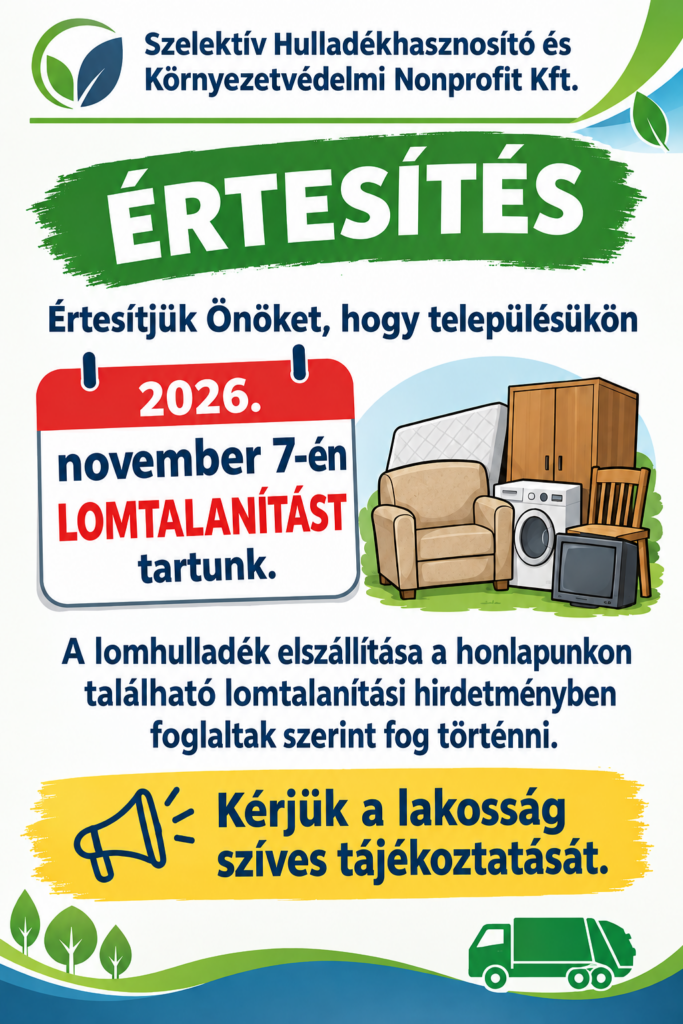 Szelektív Hulladékhasznosító és
Környezetvédelmi Nonprofit Kft.

ÉRTESÍTÉS

Értesítjük Önöket, hogy településükön

2026.
november 7-én
LOMTALANÍTÁST
tartunk.

A lomhulladék elszállítása a honlapunkon található lomtalanítási hirdetményben foglaltak szerint fog történni.

Kérjük a lakosság szíves tájékoztatását.